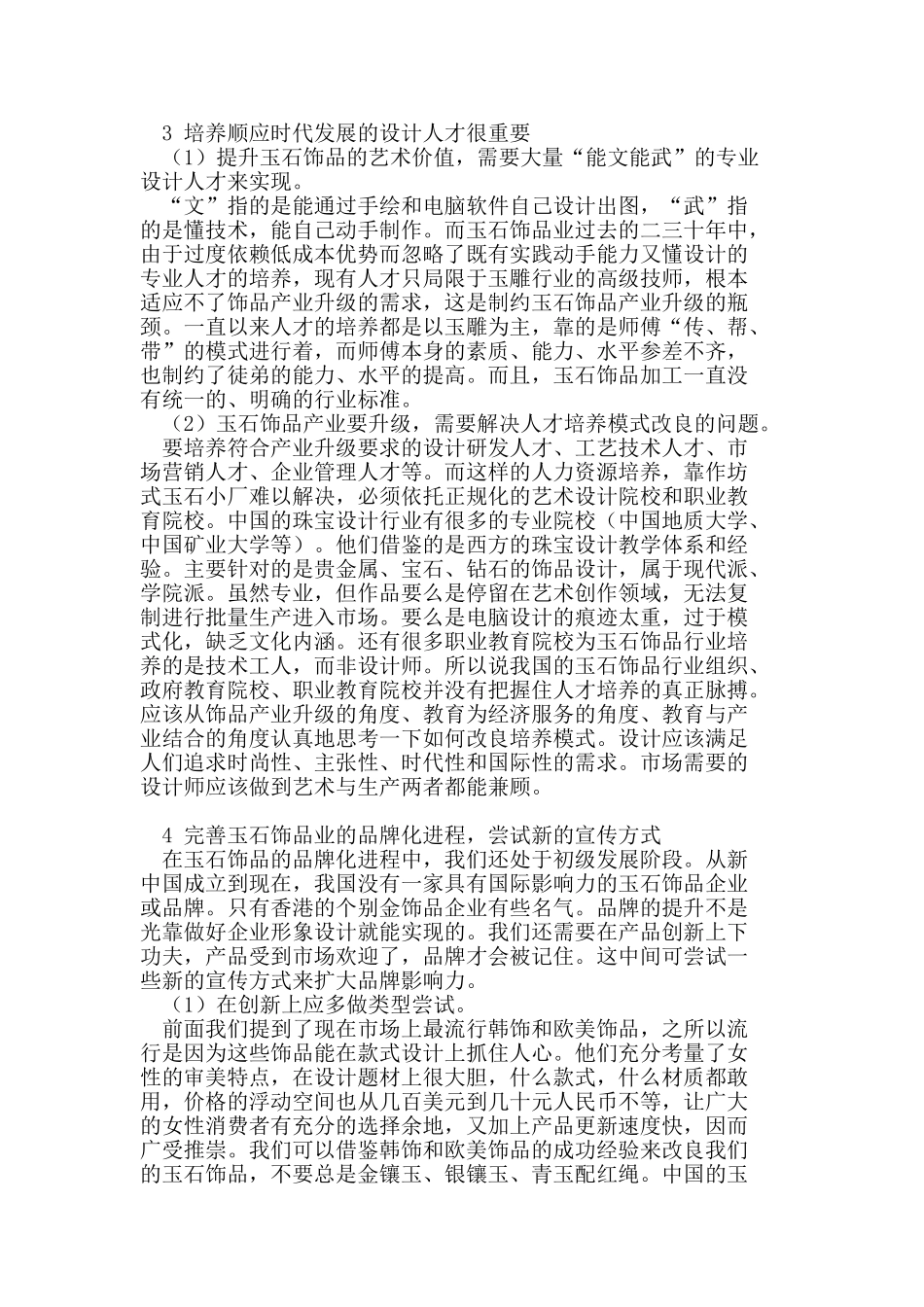 3 培养顺应时代发展的设计人才很重要

（1）提升玉石饰品的艺术价值，需要大量“能文能武”的专业设计人才来实现。

“文”指的是能通过手绘和电脑软件自己设计出图，“武”指的是懂技术，能自己动手制作。而玉石饰品业过去的二三十年中，由于过度依赖低成本优势而忽略了既有实践动手能力又懂设计的专业人才的培养，现有人才只局限于玉雕行业的高级技师，根本适应不了饰品产业升级的需求，这是制约玉石饰品产业升级的瓶颈。一直以来人才的培养都是以玉雕为主，靠的是师傅“传、帮、带”的模式进行着，而师傅本身的素质、能力、水平参差不齐，也制约了徒弟的能力、水平的提高。而且，玉石饰品加工一直没有统一的、明确的行业标准。

（2）玉石饰品产业要升级，需要解决人才培养模式改良的问题。

要培养符合产业升级要求的设计研发人才、工艺技术人才、市场营销人才、企业管理人才等。而这样的人力资源培养，靠作坊式玉石小厂难以解决，必须依托正规化的艺术设计院校和职业教育院校。中国的珠宝设计行业有很多的专业院校（中国地质大学、中国矿业大学等）。他们借鉴的是西方的珠宝设计教学体系和经验。主要针对的是贵金属、宝石、钻石的饰品设计，属于现代派、学院派。虽然专业，但作品要么是停留在艺术创作领域，无法复制进行批量生产进入市场。要么是电脑设计的痕迹太重，过于模式化，缺乏文化内涵。还有很多职业教育院校为玉石饰品行业培养的是技术工人，而非设计师。所以说我国的玉石饰品行业组织、政府教育院校、职业教育院校并没有把握住人才培养的真正脉搏。应该从饰品产业升级的角度、教育为经济服务的角度、教育与产业结合的角度认真地思考一下如何改良培养模式。设计应该满足人们追求时尚性、主张性、时代性和国际性的需求。市场需要的设计师应该做到艺术与生产两者都能兼顾。

4 完善玉石饰品业的品牌化进程，尝试新的宣传方式

在玉石饰品的品牌化进程中，我们还处于初级发展阶段。从新中国成立到现在，我国没有一家具有国际影响力的玉石饰品企业或品牌。只有香港的个别金饰品企业有些名气。品牌的提升不是光靠做好企业形象设计就能实现的。我们还需要在产品创新上下功夫，产品受到市场欢迎了，品牌才会被记住。这中间可尝试一些新的宣传方式来扩大品牌影响力。

（1）在创新上应多做类型尝试。

前面我们提到了现在市场上最流行韩饰和欧美饰品，之所以流行是因为这些饰品能在款式设计上抓住人心。他们充分考量了女性的审美特点，在设计题材上很大胆，什么款式，什么材质都敢用，价格的浮动空间也从几百美元到几十元人民币不等，让广大的女性消费者有充分的选择余地，又加上产品更新速度快，因而广受推崇。我们可以借鉴韩饰和欧美饰品的成功经验来改良我们的玉石饰品，不要总是金镶玉、银镶玉、青玉配红绳。中国的玉